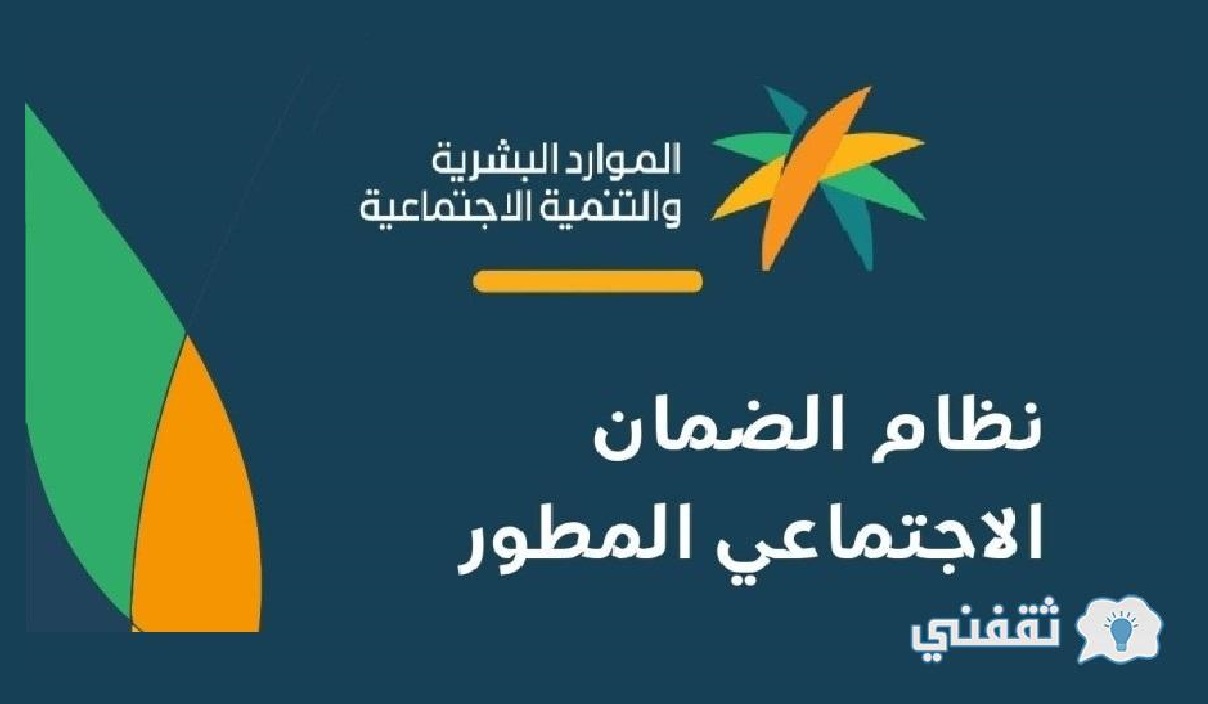 الموارد البشرية
والتنمية الاجتماعية

نظام الضمان
الاجتماعي المطور

ثقفني